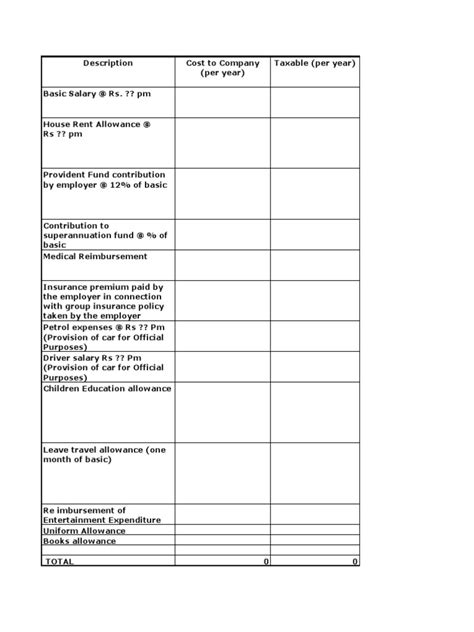 | Description | Cost to Company (per year) | Taxable (per year) |
|---|---|---|
| Basic Salary @ Rs. ?? pm | | |
| House Rent Allowance @ Rs ?? pm | | |
| Provident Fund contribution by employer @ 12% of basic | | |
| Contribution to superannuation fund @ % of basic | | |
| Medical Reimbursement | | |
| Insurance premium paid by the employer in connection with group insurance policy taken by the employer | | |
| Petrol expenses @ Rs ?? Pm (Provision of car for Official Purposes) | | |
| Driver salary Rs ?? Pm (Provision of car for Official Purposes) | | |
| Children Education allowance | | |
| Leave travel allowance (one month of basic) | | |
| Re imbursement of Entertainment Expenditure | | |
| Uniform Allowance | | |
| Books allowance | | |
| | | |
| TOTAL | 0 | 0 |